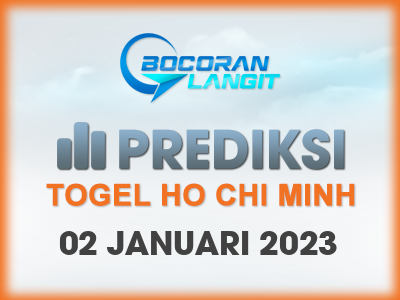 BOCORAN LANGIT

PREDIKSI

TOGEL HO CHI MINH

02 JANUARI 2023